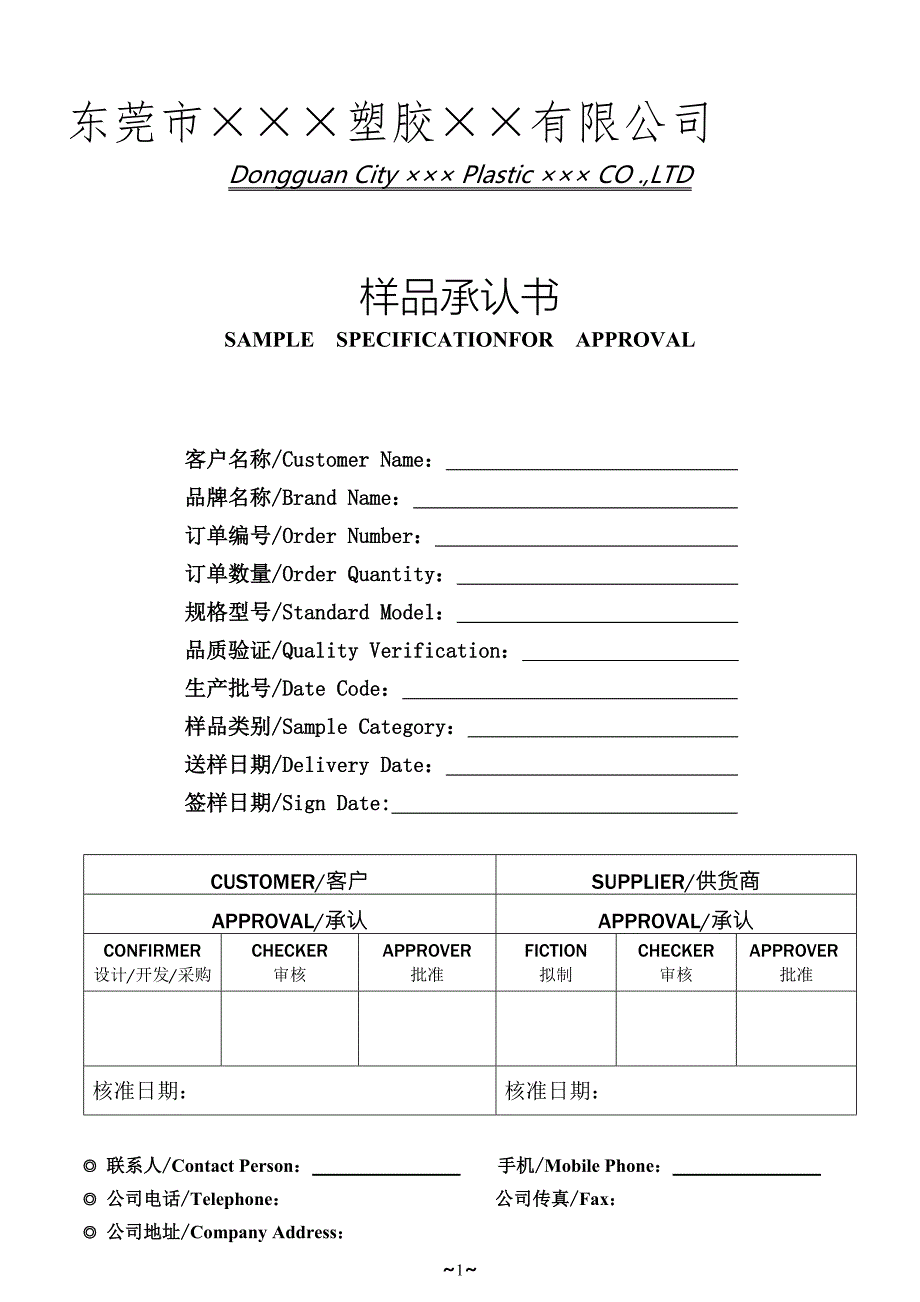 东莞市×××塑胶××有限公司

Dongguan City ××× Plastic ××× CO .,LTD

样品承认书

SAMPLE SPECIFICATIONFOR APPROVAL

客户名称/Customer Name：

品牌名称/Brand Name：

订单编号/Order Number：

订单数量/Order Quantity：

规格型号/Standard Model：

品质验证/Quality Verification：

生产批号/Date Code：

样品类别/Sample Category：

送样日期/Delivery Date：

签样日期/Sign Date:

| CUSTOMER/客户 | | | SUPPLIER/供货商 | | |
|---|---|---|---|---|---|
| APPROVAL/承认 | | | APPROVAL/承认 | | |
| CONFIRMER 设计/开发/采购 | CHECKER 审核 | APPROVER 批准 | FICTION 拟制 | CHECKER 审核 | APPROVER 批准 |
| | | | | | |
| 核准日期： | | | 核准日期： | | |

◎ 联系人/Contact Person：　　手机/Mobile Phone：

◎ 公司电话/Telephone：　　公司传真/Fax：

◎ 公司地址/Company Address：

~1~